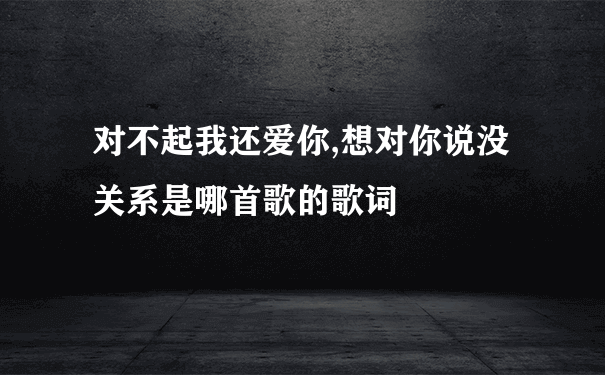 对不起我还爱你,想对你说没关系是哪首歌的歌词